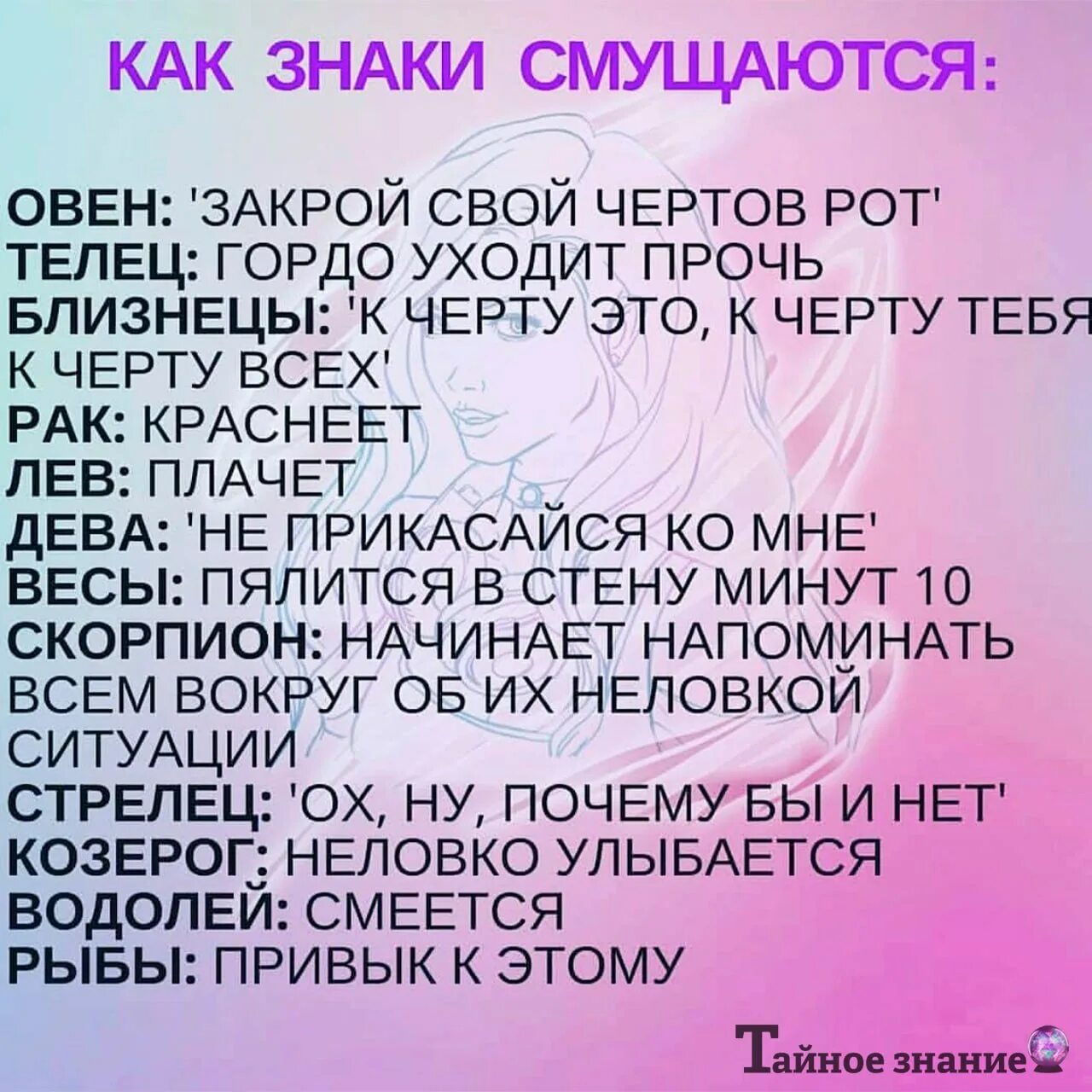 КАК ЗНАКИ СМУЩАЮТСЯ:

ОВЕН: 'ЗАКРОЙ СВОЙ ЧЕРТОВ РОТ'
ТЕЛЕЦ: ГОРДО УХОДИТ ПРОЧЬ
БЛИЗНЕЦЫ: 'К ЧЕРТУ ЭТО, К ЧЕРТУ ТЕБЯ К ЧЕРТУ ВСЕХ'
РАК: КРАСНЕЕТ
ЛЕВ: ПЛАЧЕТ
ДЕВА: 'НЕ ПРИКАСАЙСЯ КО МНЕ'
ВЕСЫ: ПЯЛИТСЯ В СТЕНУ МИНУТ 10
СКОРПИОН: НАЧИНАЕТ НАПОМИНАТЬ ВСЕМ ВОКРУГ ОБ ИХ НЕЛОВКОЙ СИТУАЦИИ
СТРЕЛЕЦ: 'ОХ, НУ, ПОЧЕМУ БЫ И НЕТ'
КОЗЕРОГ: НЕЛОВКО УЛЫБАЕТСЯ
ВОДОЛЕЙ: СМЕЕТСЯ
РЫБЫ: ПРИВЫК К ЭТОМУ

Тайное знание